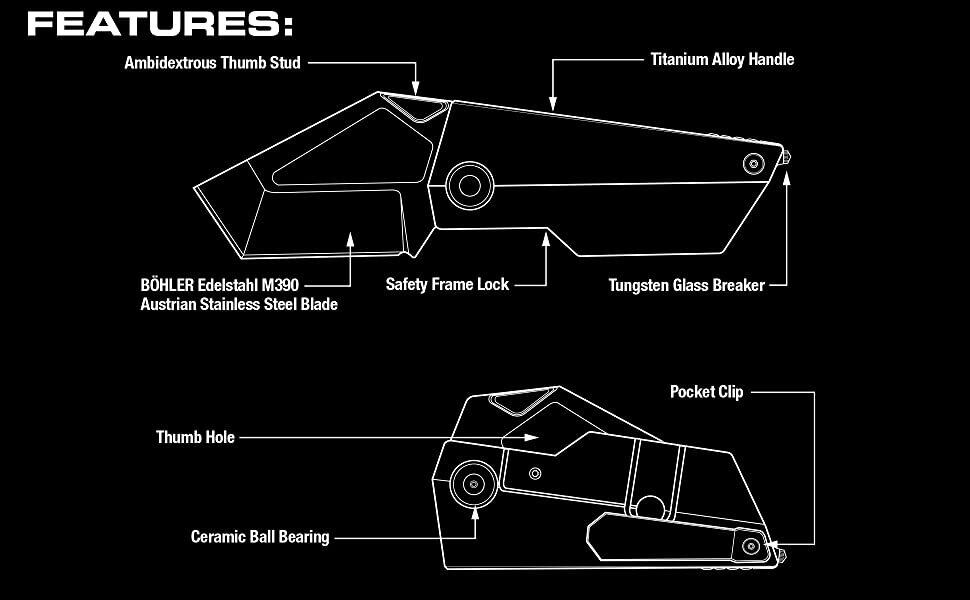 FEATURES:

Ambidextrous Thumb Stud

Titanium Alloy Handle

BÖHLER Edelstahl M390
Austrian Stainless Steel Blade

Safety Frame Lock

Tungsten Glass Breaker

Pocket Clip

Thumb Hole

Ceramic Ball Bearing